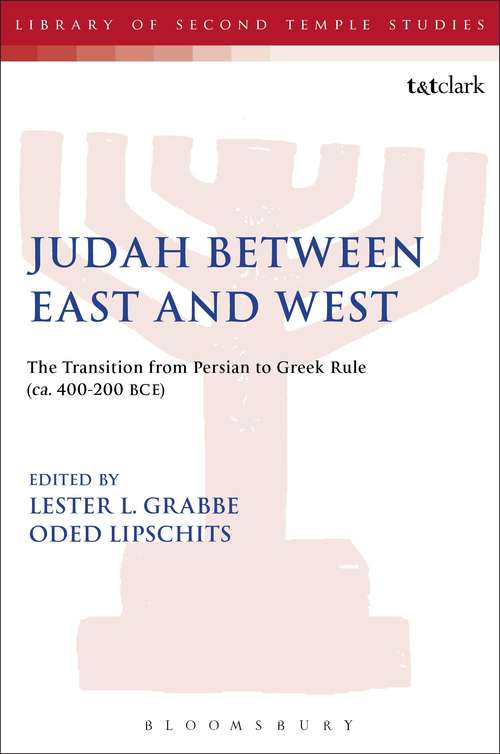 LIBRARY OF SECOND TEMPLE STUDIES

t&tclark

JUDAH BETWEEN EAST AND WEST

The Transition from Persian to Greek Rule (ca. 400-200 BCE)

EDITED BY
LESTER L. GRABBE
ODED LIPSCHITS

BLOOMSBURY